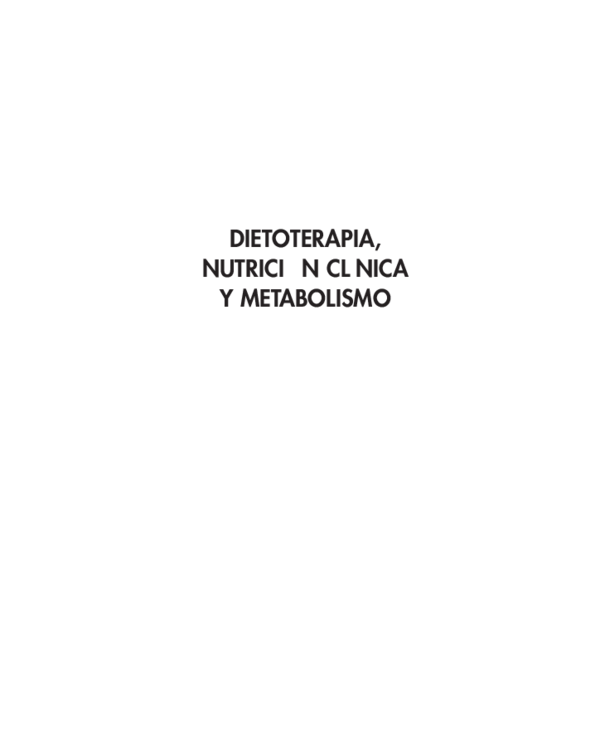 DIETOTERAPIA,
NUTRICI N CL NICA
Y METABOLISMO